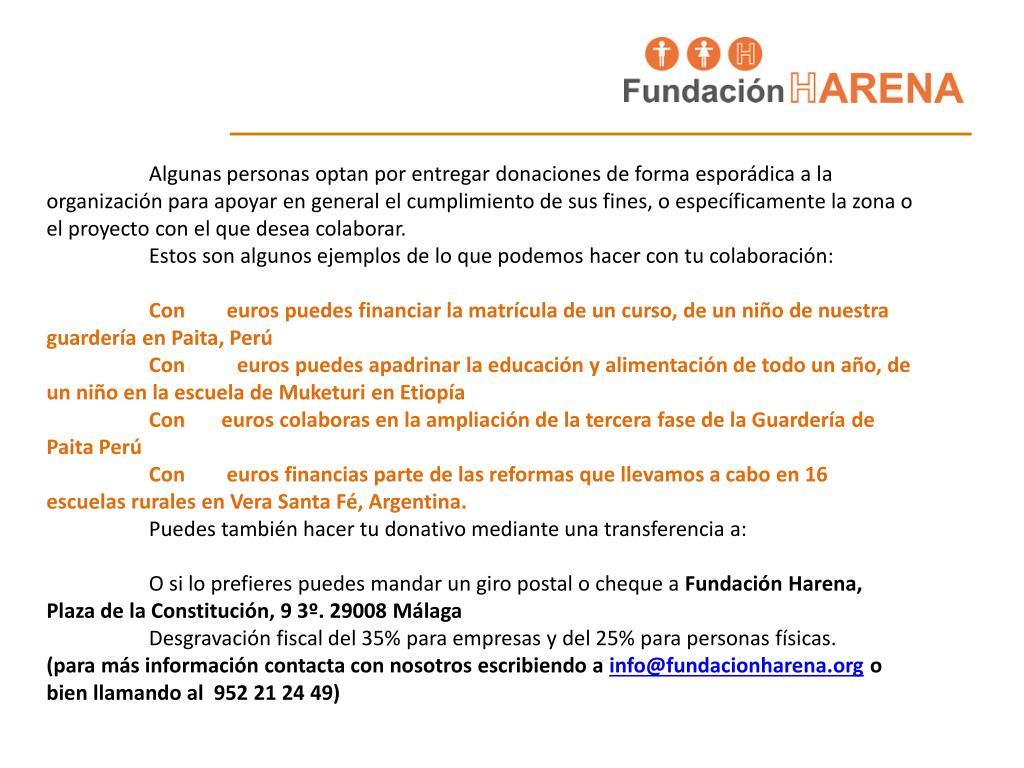 Fundación HARENA

Algunas personas optan por entregar donaciones de forma esporádica a la organización para apoyar en general el cumplimiento de sus fines, o específicamente la zona o el proyecto con el que desea colaborar.
Estos son algunos ejemplos de lo que podemos hacer con tu colaboración:

Con euros puedes financiar la matrícula de un curso, de un niño de nuestra guardería en Paita, Perú
Con euros puedes apadrinar la educación y alimentación de todo un año, de un niño en la escuela de Muketuri en Etiopía
Con euros colaboras en la ampliación de la tercera fase de la Guardería de Paita Perú
Con euros financias parte de las reformas que llevamos a cabo en 16 escuelas rurales en Vera Santa Fé, Argentina.
Puedes también hacer tu donativo mediante una transferencia a:

O si lo prefieres puedes mandar un giro postal o cheque a Fundación Harena, Plaza de la Constitución, 9 3º. 29008 Málaga
Desgravación fiscal del 35% para empresas y del 25% para personas físicas.
(para más información contacta con nosotros escribiendo a info@fundacionharena.org o bien llamando al 952 21 24 49)